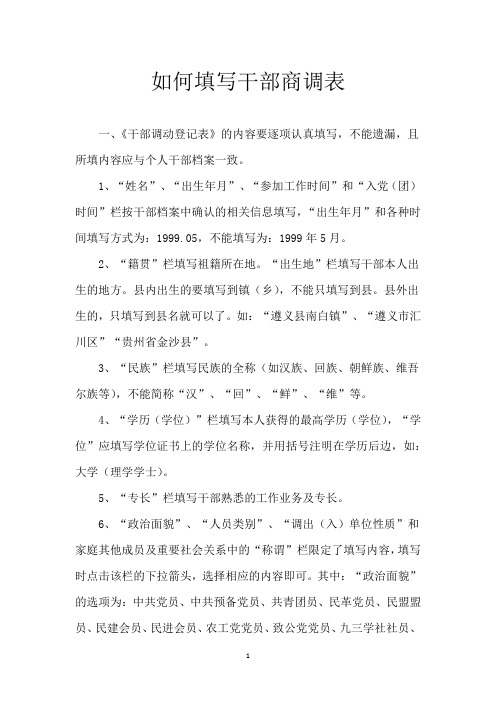 如何填写干部商调表

一、《干部调动登记表》的内容要逐项认真填写，不能遗漏，且所填内容应与个人干部档案一致。

1、“姓名”、“出生年月”、“参加工作时间”和“入党（团）时间”栏按干部档案中确认的相关信息填写，“出生年月”和各种时间填写方式为：1999.05，不能填写为：1999年5月。

2、“籍贯”栏填写祖籍所在地。“出生地”栏填写干部本人出生的地方。县内出生的要填写到镇（乡），不能只填写到县。县外出生的，只填写到县名就可以了。如：“遵义县南白镇”、“遵义市汇川区”“贵州省金沙县”。

3、“民族”栏填写民族的全称（如汉族、回族、朝鲜族、维吾尔族等），不能简称“汉”、“回”、“鲜”、“维”等。

4、“学历（学位）”栏填写本人获得的最高学历（学位），“学位”应填写学位证书上的学位名称，并用括号注明在学历后边，如：大学（理学学士）。

5、“专长”栏填写干部熟悉的工作业务及专长。

6、“政治面貌”、“人员类别”、“调出（入）单位性质”和家庭其他成员及重要社会关系中的“称谓”栏限定了填写内容，填写时点击该栏的下拉箭头，选择相应的内容即可。其中：“政治面貌”的选项为：中共党员、中共预备党员、共青团员、民革党员、民盟盟员、民建会员、民进会员、农工党党员、致公党党员、九三学社社员、

1